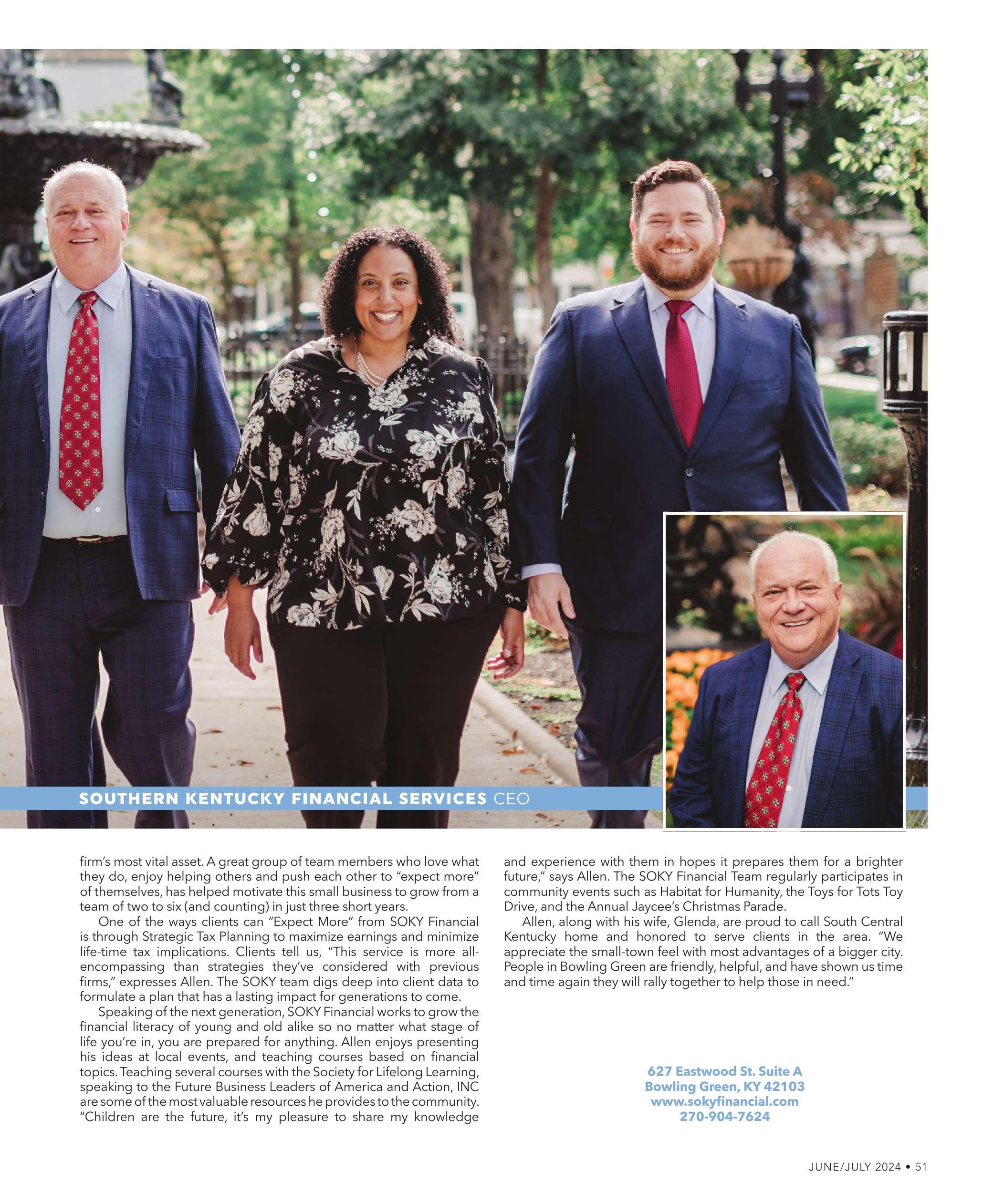 SOUTHERN KENTUCKY FINANCIAL SERVICES CEO

firm's most vital asset. A great group of team members who love what they do, enjoy helping others and push each other to "expect more" of themselves, has helped motivate this small business to grow from a team of two to six (and counting) in just three short years.

One of the ways clients can "Expect More" from SOKY Financial is through Strategic Tax Planning to maximize earnings and minimize life-time tax implications. Clients tell us, "This service is more all-encompassing than strategies they've considered with previous firms," expresses Allen. The SOKY team digs deep into client data to formulate a plan that has a lasting impact for generations to come.

Speaking of the next generation, SOKY Financial works to grow the financial literacy of young and old alike so no matter what stage of life you're in, you are prepared for anything. Allen enjoys presenting his ideas at local events, and teaching courses based on financial topics. Teaching several courses with the Society for Lifelong Learning, speaking to the Future Business Leaders of America and Action, INC are some of the most valuable resources he provides to the community. "Children are the future, it's my pleasure to share my knowledge and experience with them in hopes it prepares them for a brighter future," says Allen. The SOKY Financial Team regularly participates in community events such as Habitat for Humanity, the Toys for Tots Toy Drive, and the Annual Jaycee's Christmas Parade.

Allen, along with his wife, Glenda, are proud to call South Central Kentucky home and honored to serve clients in the area. "We appreciate the small-town feel with most advantages of a bigger city. People in Bowling Green are friendly, helpful, and have shown us time and time again they will rally together to help those in need."

627 Eastwood St. Suite A
Bowling Green, KY 42103
www.sokyfinancial.com
270-904-7624

JUNE/JULY 2024 • 51